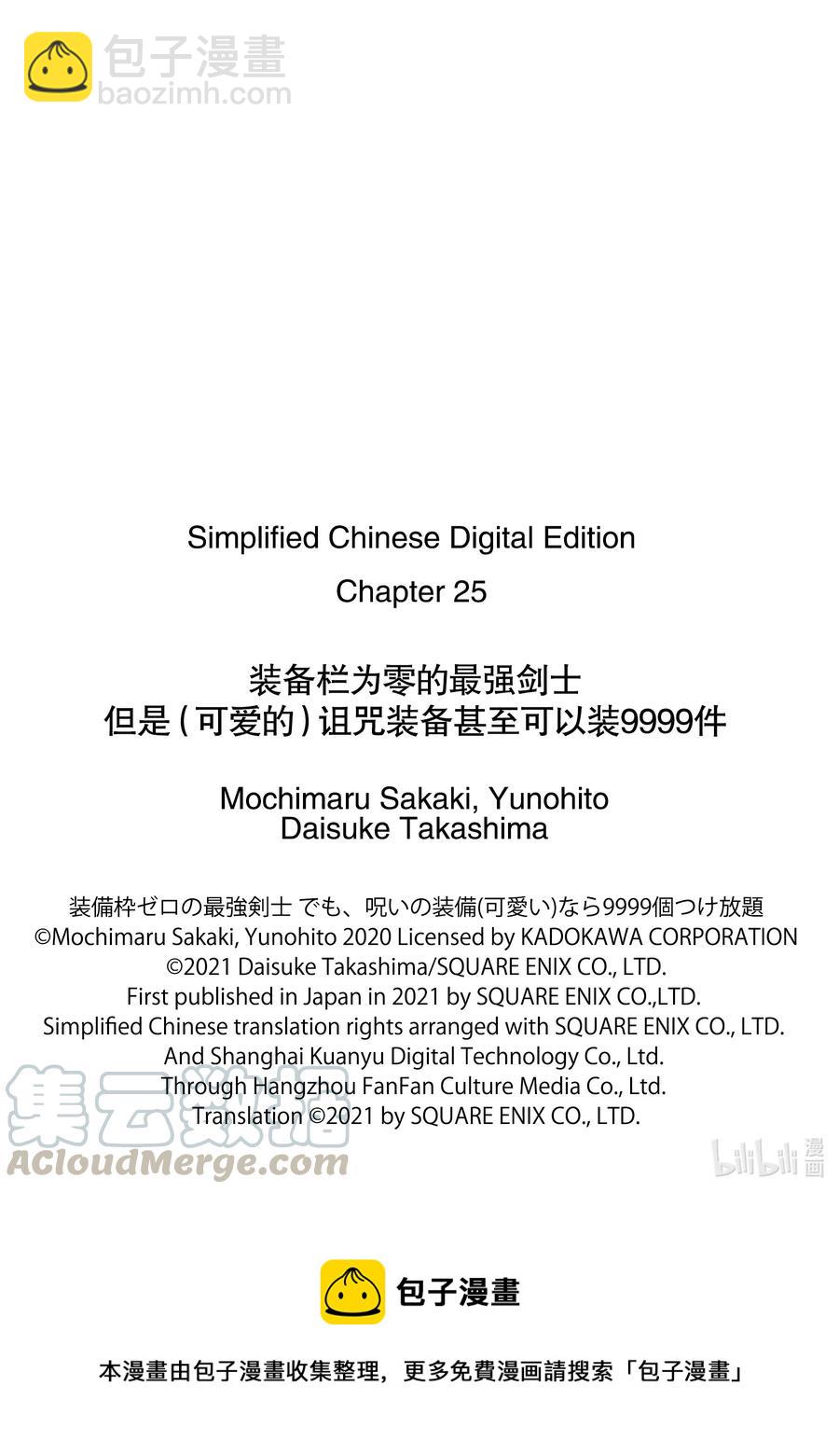 包子漫畫
baozimh.com

Simplified Chinese Digital Edition
Chapter 25

装备栏为零的最强剑士
但是（可爱的）诅咒装备甚至可以装9999件

Mochimaru Sakaki, Yunohito
Daisuke Takashima

装備枠ゼロの最強剣士 でも、呪いの装備(可愛い)なら9999個つけ放題
©Mochimaru Sakaki, Yunohito 2020 Licensed by KADOKAWA CORPORATION
©2021 Daisuke Takashima/SQUARE ENIX CO., LTD.
First published in Japan in 2021 by SQUARE ENIX CO.,LTD.
Simplified Chinese translation rights arranged with SQUARE ENIX CO., LTD.
And Shanghai Kuanyu Digital Technology Co., Ltd.
Through Hangzhou FanFan Culture Media Co., Ltd.
Translation ©2021 by SQUARE ENIX CO., LTD.

集云数据
ACloudMerge.com

bilibili 漫画

包子漫畫

本漫畫由包子漫畫收集整理，更多免費漫画請搜索「包子漫畫」